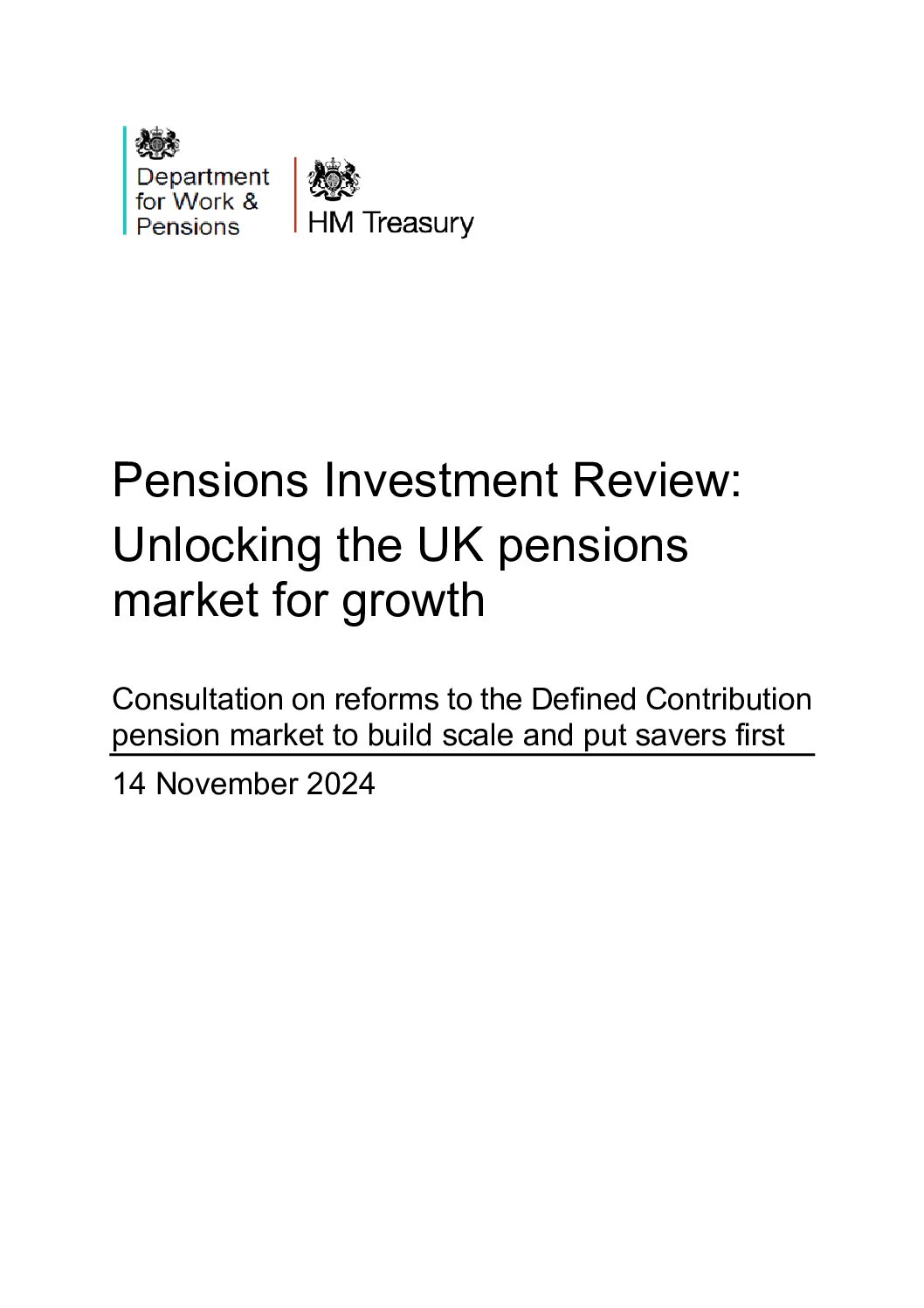 Department for Work & Pensions

HM Treasury

Pensions Investment Review: Unlocking the UK pensions market for growth

Consultation on reforms to the Defined Contribution pension market to build scale and put savers first

14 November 2024